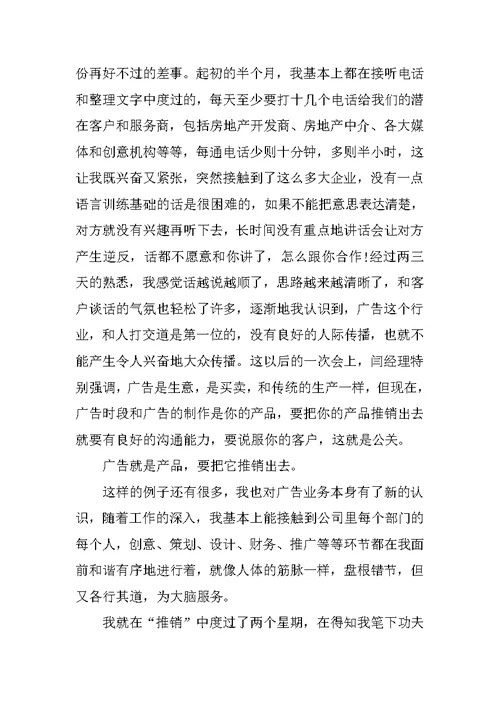 份再好不过的差事。起初的半个月，我基本上都在接听电话和整理文字中度过的，每天至少要打十几个电话给我们的潜在客户和服务商，包括房地产开发商、房地产中介、各大媒体和创意机构等等，每通电话少则十分钟，多则半小时，这让我既兴奋又紧张，突然接触到了这么多大企业，没有一点语言训练基础的话是很困难的，如果不能把意思表达清楚，对方就没有兴趣再听下去，长时间没有重点地讲话会让对方产生逆反，话都不愿意和你讲了，怎么跟你合作!经过两三天的熟悉，我感觉话越说越顺了，思路越来越清晰了，和客户谈话的气氛也轻松了许多，逐渐地我认识到，广告这个行业，和人打交道是第一位的，没有良好的人际传播，也就不能产生令人兴奋地大众传播。这以后的一次会上，闫经理特别强调，广告是生意，是买卖，和传统的生产一样，但现在，广告时段和广告的制作是你的产品，要把你的产品推销出去就要有良好的沟通能力，要说服你的客户，这就是公关。

广告就是产品，要把它推销出去。

这样的例子还有很多，我也对广告业务本身有了新的认识，随着工作的深入，我基本上能接触到公司里每个部门的每个人，创意、策划、设计、财务、推广等等环节都在我面前和谐有序地进行着，就像人体的筋脉一样，盘根错节，但又各行其道，为大脑服务。

我就在“推销”中度过了两个星期，在得知我笔下功夫